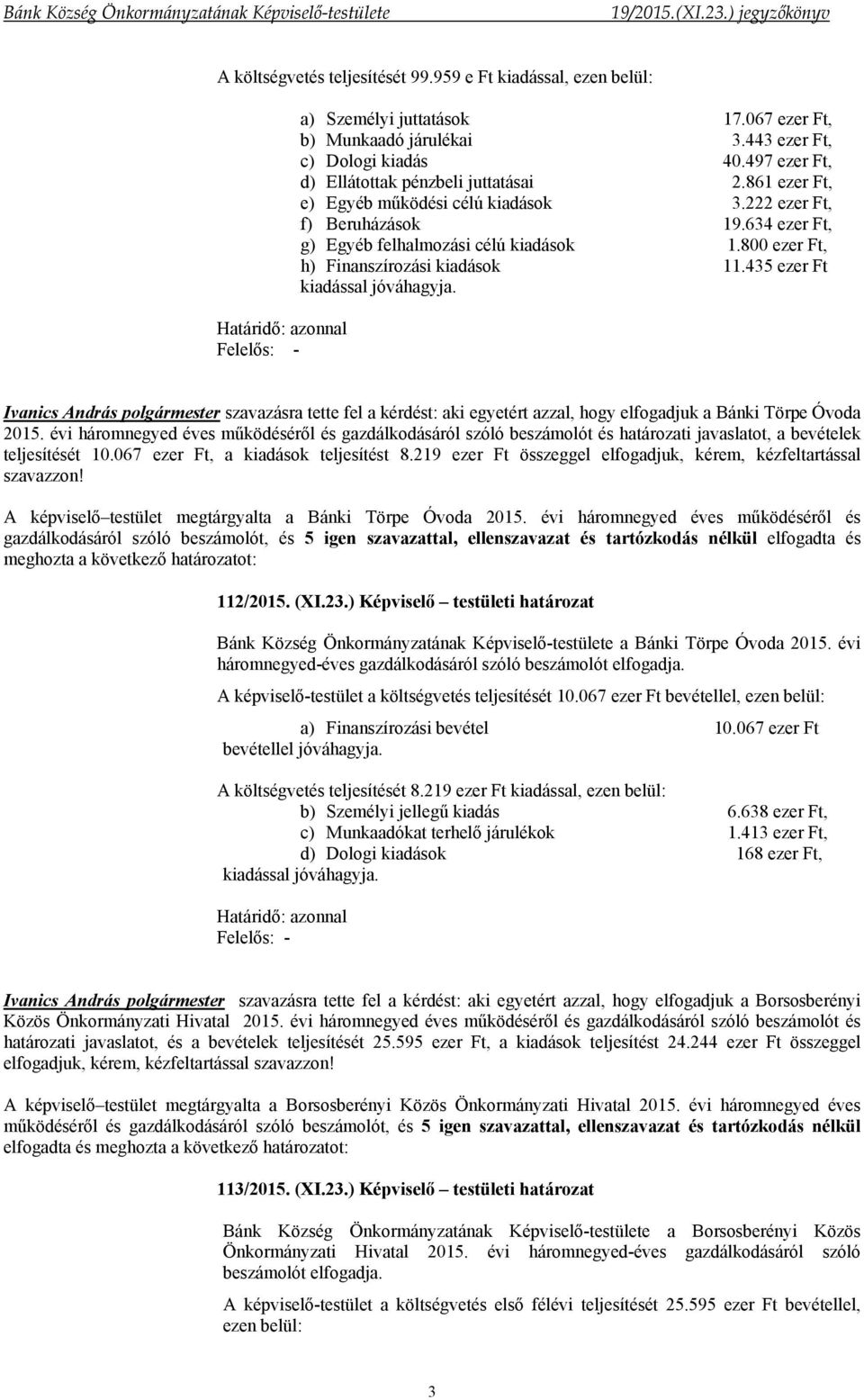 Bánk Község Önkormányzatának Képviselő-testülete 19/2015.(XI.23.) jegyzőkönyv

A költségvetés teljesítését 99.959 e Ft kiadással, ezen belül:

a) Személyi juttatások 17.067 ezer Ft,
b) Munkaadó járulékai 3.443 ezer Ft,
c) Dologi kiadás 40.497 ezer Ft,
d) Ellátottak pénzbeli juttatásai 2.861 ezer Ft,
e) Egyéb működési célú kiadások 3.222 ezer Ft,
f) Beruházások 19.634 ezer Ft,
g) Egyéb felhalmozási célú kiadások 1.800 ezer Ft,
h) Finanszírozási kiadások 11.435 ezer Ft
kiadással jóváhagyja.

Határidő: azonnal
Felelős: -

Ivanics András polgármester szavazásra tette fel a kérdést: aki egyetért azzal, hogy elfogadjuk a Bánki Törpe Óvoda 2015. évi háromnegyed éves működéséről és gazdálkodásáról szóló beszámolót és határozati javaslatot, a bevételek teljesítését 10.067 ezer Ft, a kiadások teljesítést 8.219 ezer Ft összeggel elfogadjuk, kérem, kézfeltartással szavazzon!

A képviselő–testület megtárgyalta a Bánki Törpe Óvoda 2015. évi háromnegyed éves működéséről és gazdálkodásáról szóló beszámolót, és 5 igen szavazattal, ellenszavazat és tartózkodás nélkül elfogadta és meghozta a következő határozatot:

112/2015. (XI.23.) Képviselő – testületi határozat

Bánk Község Önkormányzatának Képviselő-testülete a Bánki Törpe Óvoda 2015. évi háromnegyed-éves gazdálkodásáról szóló beszámolót elfogadja.

A képviselő-testület a költségvetés teljesítését 10.067 ezer Ft bevétellel, ezen belül:

a) Finanszírozási bevétel 10.067 ezer Ft
bevétellel jóváhagyja.

A költségvetés teljesítését 8.219 ezer Ft kiadással, ezen belül:
b) Személyi jellegű kiadás 6.638 ezer Ft,
c) Munkaadókat terhelő járulékok 1.413 ezer Ft,
d) Dologi kiadások 168 ezer Ft,
kiadással jóváhagyja.

Határidő: azonnal
Felelős: -

Ivanics András polgármester szavazásra tette fel a kérdést: aki egyetért azzal, hogy elfogadjuk a Borsosberényi Közös Önkormányzati Hivatal 2015. évi háromnegyed éves működéséről és gazdálkodásáról szóló beszámolót és határozati javaslatot, és a bevételek teljesítését 25.595 ezer Ft, a kiadások teljesítést 24.244 ezer Ft összeggel elfogadjuk, kérem, kézfeltartással szavazzon!

A képviselő–testület megtárgyalta a Borsosberényi Közös Önkormányzati Hivatal 2015. évi háromnegyed éves működéséről és gazdálkodásáról szóló beszámolót, és 5 igen szavazattal, ellenszavazat és tartózkodás nélkül elfogadta és meghozta a következő határozatot:

113/2015. (XI.23.) Képviselő – testületi határozat

Bánk Község Önkormányzatának Képviselő-testülete a Borsosberényi Közös Önkormányzati Hivatal 2015. évi háromnegyed-éves gazdálkodásáról szóló beszámolót elfogadja.

A képviselő-testület a költségvetés első félévi teljesítését 25.595 ezer Ft bevétellel, ezen belül:

3